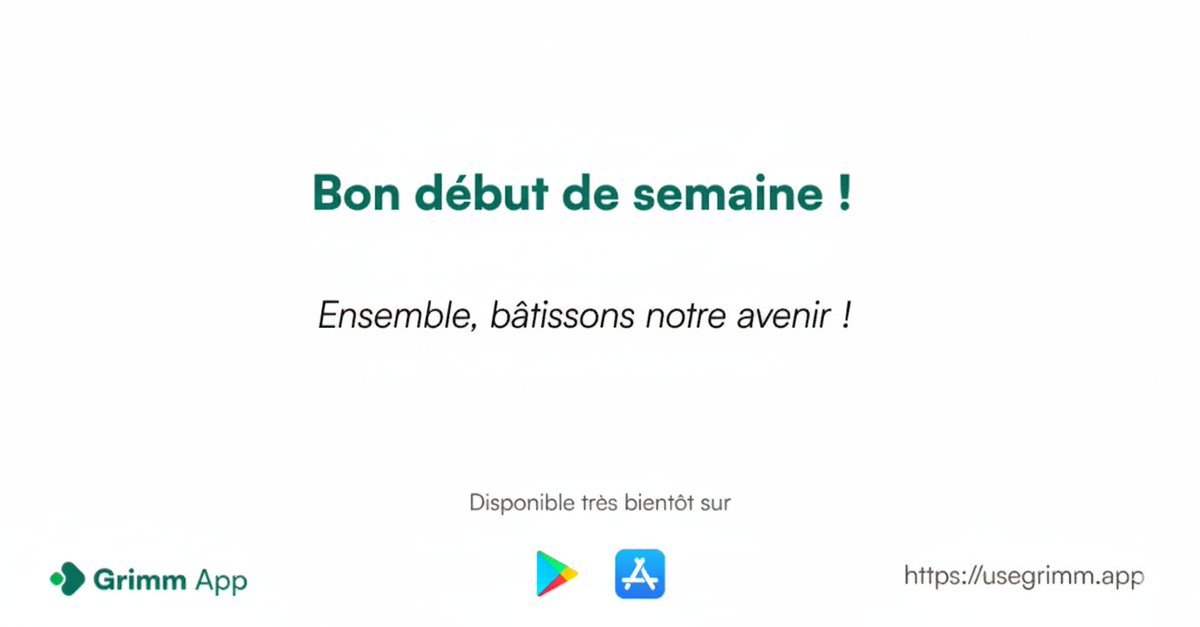 Bon début de semaine !

Ensemble, bâtissons notre avenir !

Disponible très bientôt sur

Grimm App

https://usegrimm.app